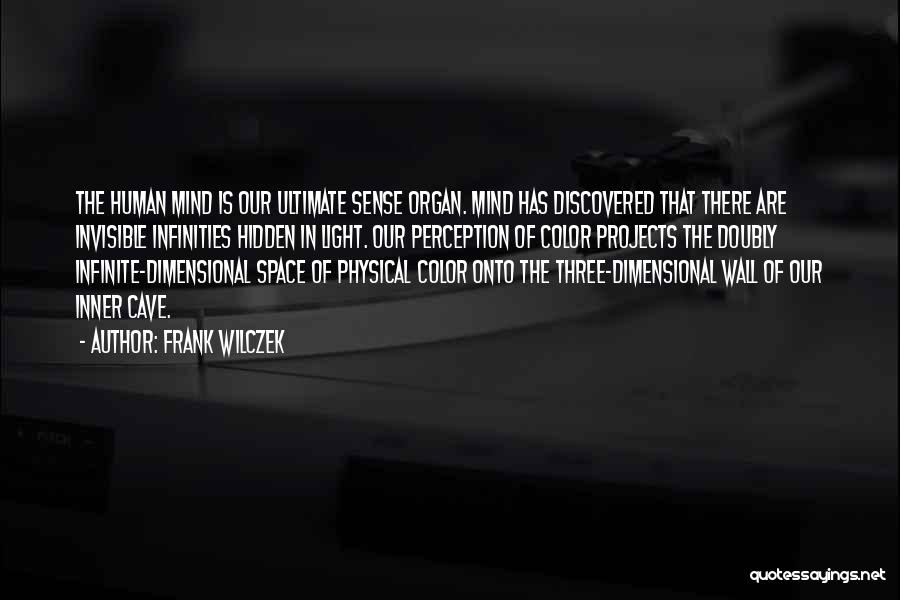 THE HUMAN MIND IS OUR ULTIMATE SENSE ORGAN. MIND HAS DISCOVERED THAT THERE ARE INVISIBLE INFINITIES HIDDEN IN LIGHT. OUR PERCEPTION OF COLOR PROJECTS THE DOUBLY INFINITE-DIMENSIONAL SPACE OF PHYSICAL COLOR ONTO THE THREE-DIMENSIONAL WALL OF OUR INNER CAVE.

- AUTHOR: FRANK WILCZEK

quotessayings.net